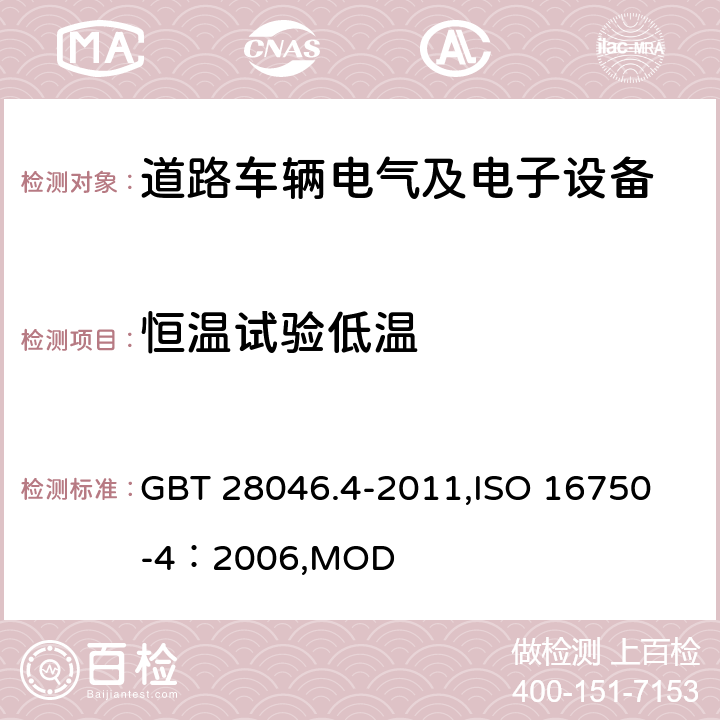 MA CNAS AC ilac-MRA

检测对象： 道路车辆电气及电子设备

检测项目： 恒温试验低温

检测标准： GBT 28046.4-2011,ISO 16750-4：2006,MOD

百检 Baijiantest.com

做检测 上百检
400-151-7153